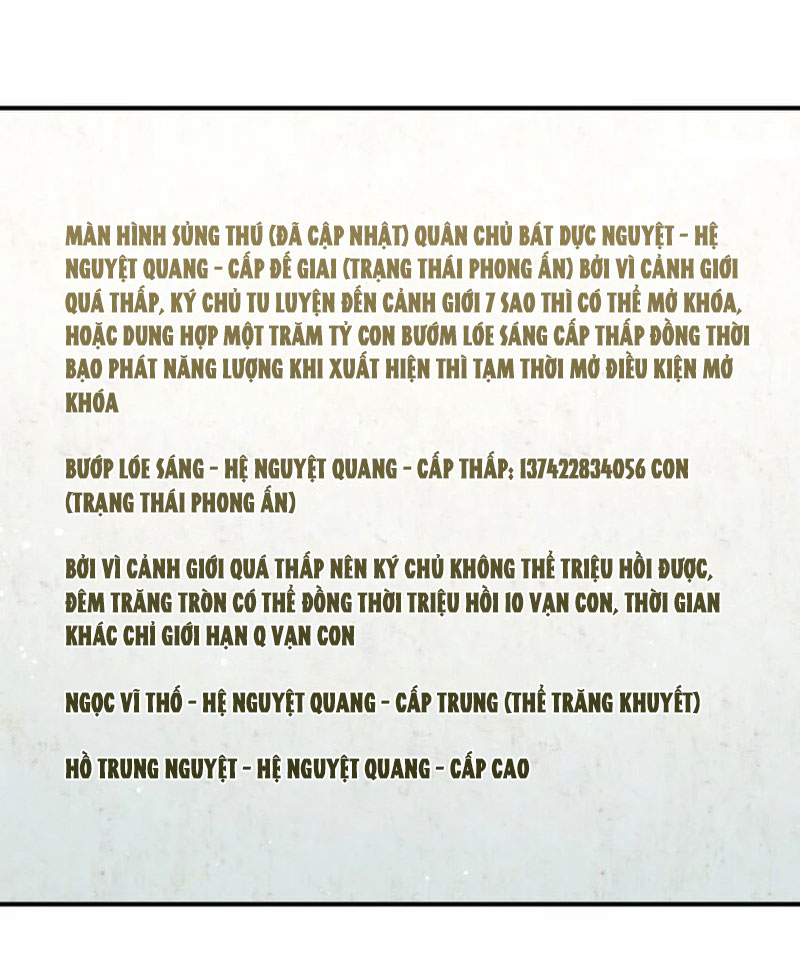 MÀN HÌNH SỦNG THÚ (ĐÃ CẬP NHẬT) QUÂN CHỦ BÁT DỰC NGUYỆT - HỆ NGUYỆT QUANG - CẤP ĐẾ GIAI (TRẠNG THÁI PHONG ẤN) BỞI VÌ CẢNH GIỚI QUÁ THẤP, KÝ CHỦ TU LUYỆN ĐẾN CẢNH GIỚI 7 SAO THÌ CÓ THỂ MỞ KHÓA, HOẶC DUNG HỢP MỘT TRĂM TỶ CON BƯỚM LÓE SÁNG CẤP THẤP ĐỒNG THỜI BẠO PHÁT NĂNG LƯỢNG KHI XUẤT HIỆN THÌ TẠM THỜI MỞ ĐIỀU KIỆN MỞ KHÓA

BƯỚP LÓE SÁNG - HỆ NGUYỆT QUANG - CẤP THẤP: 137422834056 CON (TRẠNG THÁI PHONG ẤN)

BỞI VÌ CẢNH GIỚI QUÁ THẤP NÊN KÝ CHỦ KHÔNG THỂ TRIỆU HỒI ĐƯỢC, ĐÊM TRĂNG TRÒN CÓ THỂ ĐỒNG THỜI TRIỆU HỒI 10 VẠN CON, THỜI GIAN KHÁC CHỈ GIỚI HẠN Q VẠN CON

NGỌC VĨ THỐ - HỆ NGUYỆT QUANG - CẤP TRUNG (THỂ TRĂNG KHUYẾT)

HỒ TRUNG NGUYỆT - HỆ NGUYỆT QUANG - CẤP CAO